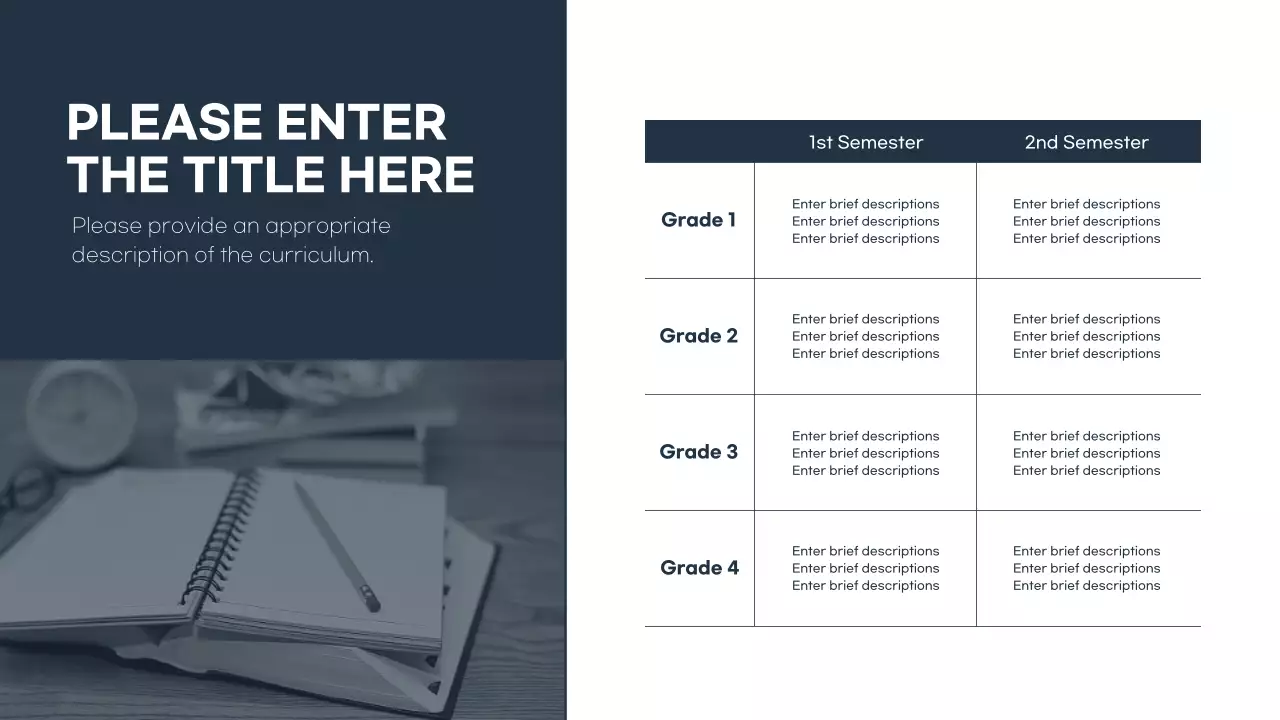 PLEASE ENTER THE TITLE HERE

Please provide an appropriate description of the curriculum.

|  | 1st Semester | 2nd Semester |
|---|---|---|
| Grade 1 | Enter brief descriptions Enter brief descriptions Enter brief descriptions | Enter brief descriptions Enter brief descriptions Enter brief descriptions |
| Grade 2 | Enter brief descriptions Enter brief descriptions Enter brief descriptions | Enter brief descriptions Enter brief descriptions Enter brief descriptions |
| Grade 3 | Enter brief descriptions Enter brief descriptions Enter brief descriptions | Enter brief descriptions Enter brief descriptions Enter brief descriptions |
| Grade 4 | Enter brief descriptions Enter brief descriptions Enter brief descriptions | Enter brief descriptions Enter brief descriptions Enter brief descriptions |